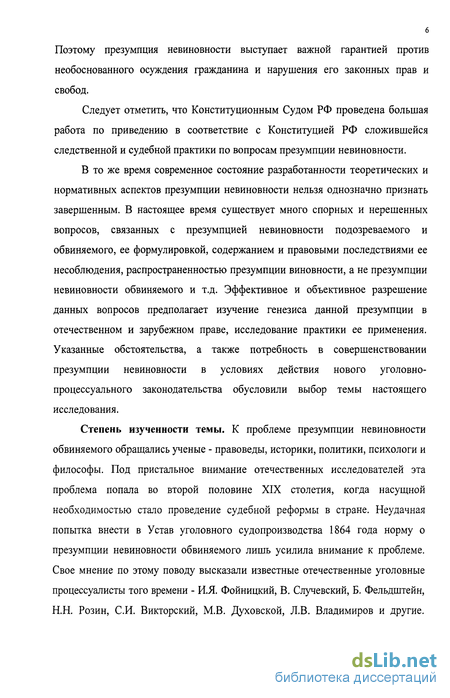 6

Поэтому презумпция невиновности выступает важной гарантией против необоснованного осуждения гражданина и нарушения его законных прав и свобод.

Следует отметить, что Конституционным Судом РФ проведена большая работа по приведению в соответствие с Конституцией РФ сложившейся следственной и судебной практики по вопросам презумпции невиновности.

В то же время современное состояние разработанности теоретических и нормативных аспектов презумпции невиновности нельзя однозначно признать завершенным. В настоящее время существует много спорных и нерешенных вопросов, связанных с презумпцией невиновности подозреваемого и обвиняемого, ее формулировкой, содержанием и правовыми последствиями ее несоблюдения, распространенностью презумпции виновности, а не презумпции невиновности обвиняемого и т.д. Эффективное и объективное разрешение данных вопросов предполагает изучение генезиса данной презумпции в отечественном и зарубежном праве, исследование практики ее применения. Указанные обстоятельства, а также потребность в совершенствовании презумпции невиновности в условиях действия нового уголовно-процессуального законодательства обусловили выбор темы настоящего исследования.

Степень изученности темы. К проблеме презумпции невиновности обвиняемого обращались ученые - правоведы, историки, политики, психологи и философы. Под пристальное внимание отечественных исследователей эта проблема попала во второй половине XIX столетия, когда насущной необходимостью стало проведение судебной реформы в стране. Неудачная попытка внести в Устав уголовного судопроизводства 1864 года норму о презумпции невиновности обвиняемого лишь усилила внимание к проблеме. Свое мнение по этому поводу высказали известные отечественные уголовные процессуалисты того времени - И.Я. Фойницкий, В. Случевский, Б. Фельдштейн, Н.Н. Розин, С.И. Викторский, М.В. Духовской, Л.В. Владимиров и другие.

dsLib.net
библиотека диссертаций